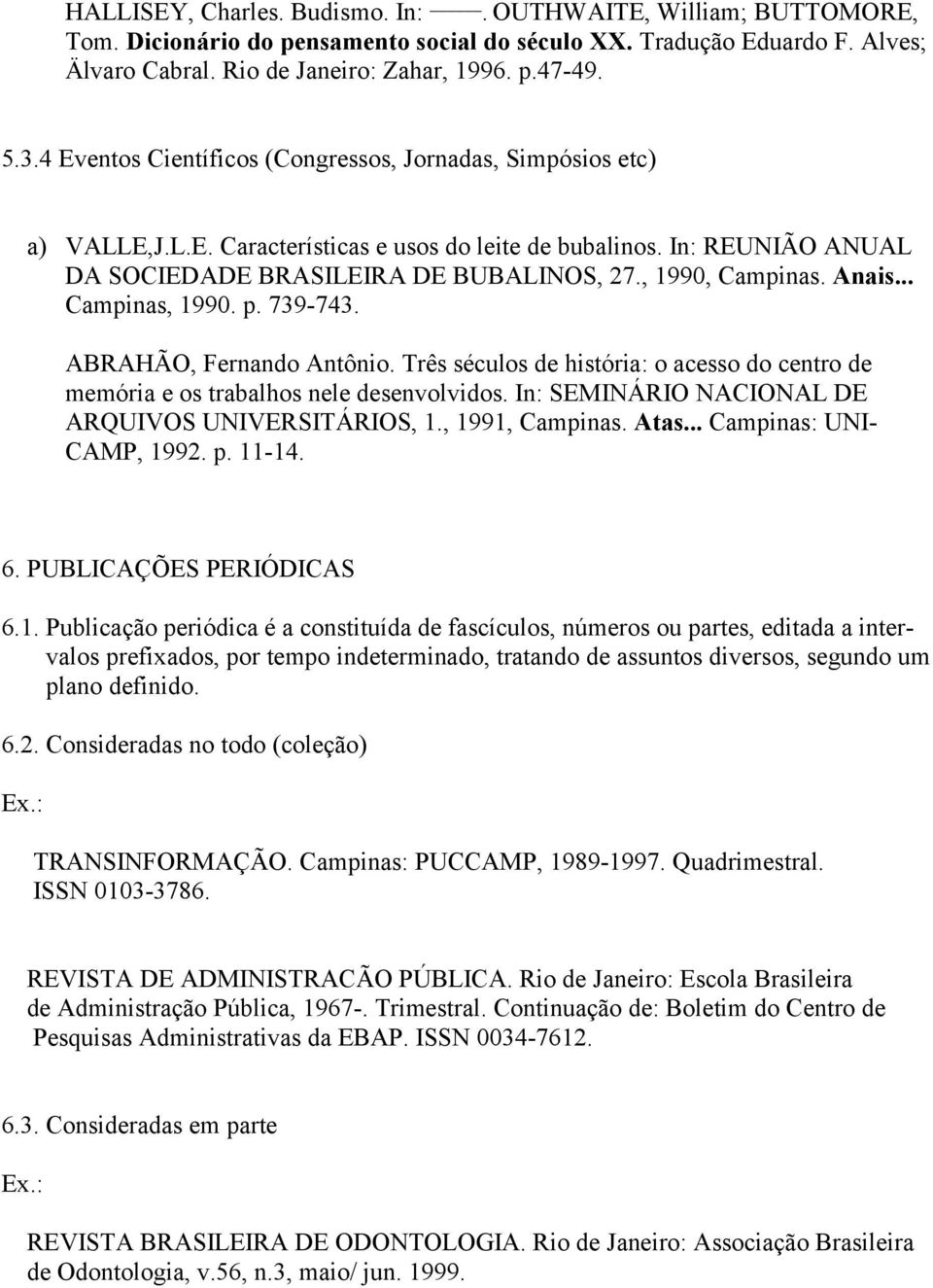 HALLISEY, Charles. Budismo. In: ——. OUTHWAITE, William; BUTTOMORE, Tom. Dicionário do pensamento social do século XX. Tradução Eduardo F. Alves; Älvaro Cabral. Rio de Janeiro: Zahar, 1996. p.47-49.

5.3.4 Eventos Científicos (Congressos, Jornadas, Simpósios etc)

a) VALLE,J.L.E. Características e usos do leite de bubalinos. In: REUNIÃO ANUAL DA SOCIEDADE BRASILEIRA DE BUBALINOS, 27., 1990, Campinas. Anais... Campinas, 1990. p. 739-743.

ABRAHÃO, Fernando Antônio. Três séculos de história: o acesso do centro de memória e os trabalhos nele desenvolvidos. In: SEMINÁRIO NACIONAL DE ARQUIVOS UNIVERSITÁRIOS, 1., 1991, Campinas. Atas... Campinas: UNICAMP, 1992. p. 11-14.

6. PUBLICAÇÕES PERIÓDICAS

6.1. Publicação periódica é a constituída de fascículos, números ou partes, editada a intervalos prefixados, por tempo indeterminado, tratando de assuntos diversos, segundo um plano definido.

6.2. Consideradas no todo (coleção)

Ex.:

TRANSINFORMAÇÃO. Campinas: PUCCAMP, 1989-1997. Quadrimestral. ISSN 0103-3786.

REVISTA DE ADMINISTRACÃO PÚBLICA. Rio de Janeiro: Escola Brasileira de Administração Pública, 1967-. Trimestral. Continuação de: Boletim do Centro de Pesquisas Administrativas da EBAP. ISSN 0034-7612.

6.3. Consideradas em parte

Ex.:

REVISTA BRASILEIRA DE ODONTOLOGIA. Rio de Janeiro: Associação Brasileira de Odontologia, v.56, n.3, maio/ jun. 1999.